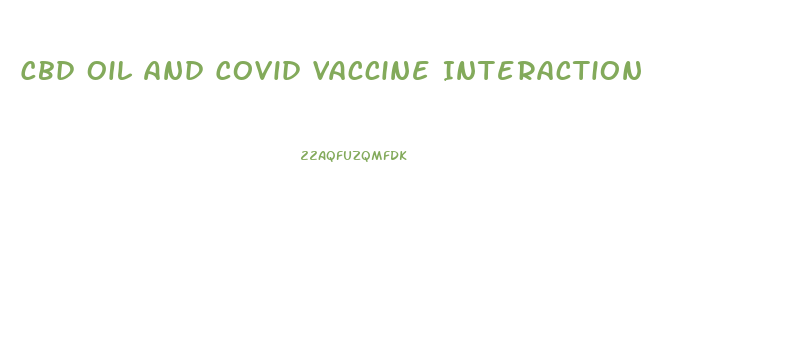 CBD OIL AND COVID VACCINE INTERACTION

ZZAQFUZQMFDK